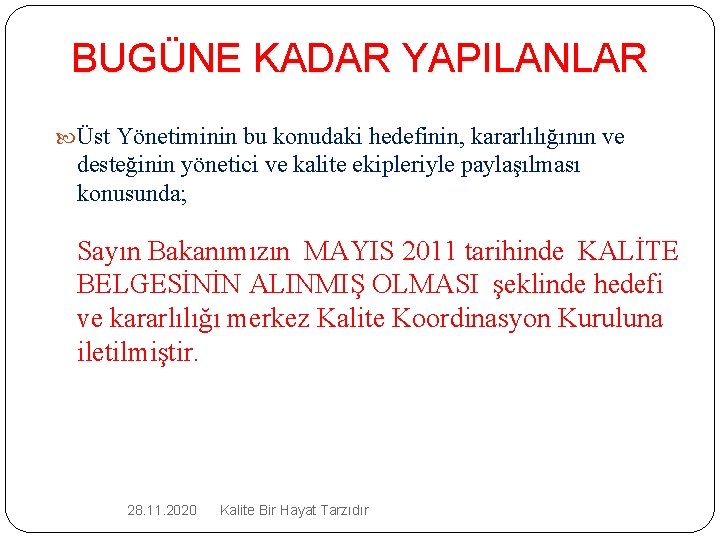 BUGÜNE KADAR YAPILANLAR

Üst Yönetiminin bu konudaki hedefinin, kararlılığının ve desteğinin yönetici ve kalite ekipleriyle paylaşılması konusunda;

Sayın Bakanımızın MAYIS 2011 tarihinde KALİTE BELGESİNİN ALINMIŞ OLMASI şeklinde hedefi ve kararlılığı merkez Kalite Koordinasyon Kuruluna iletilmiştir.

28.11.2020 Kalite Bir Hayat Tarzıdır